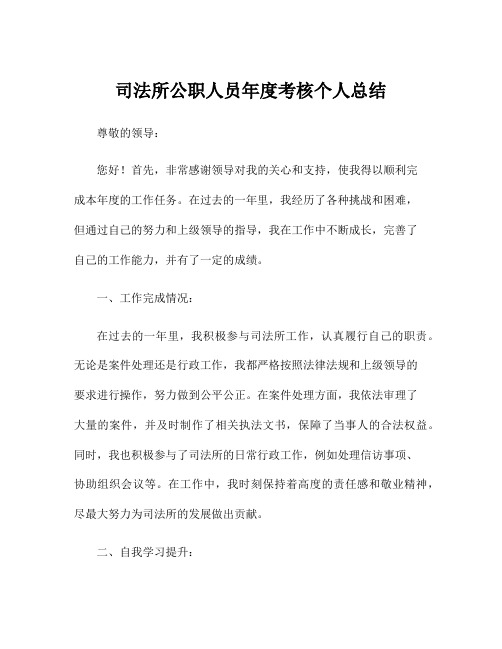 司法所公职人员年度考核个人总结

尊敬的领导：

您好！首先，非常感谢领导对我的关心和支持，使我得以顺利完成本年度的工作任务。在过去的一年里，我经历了各种挑战和困难，但通过自己的努力和上级领导的指导，我在工作中不断成长，完善了自己的工作能力，并有了一定的成绩。

一、工作完成情况：

在过去的一年里，我积极参与司法所工作，认真履行自己的职责。无论是案件处理还是行政工作，我都严格按照法律法规和上级领导的要求进行操作，努力做到公平公正。在案件处理方面，我依法审理了大量的案件，并及时制作了相关执法文书，保障了当事人的合法权益。同时，我也积极参与了司法所的日常行政工作，例如处理信访事项、协助组织会议等。在工作中，我时刻保持着高度的责任感和敬业精神，尽最大努力为司法所的发展做出贡献。

二、自我学习提升：